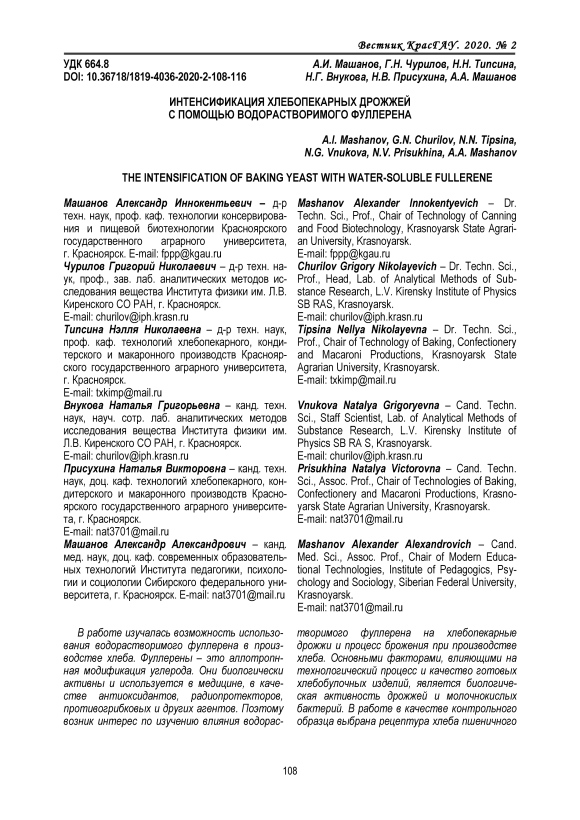 Вестник КрасГАУ. 2020. № 2

УДК 664.8
DOI: 10.36718/1819-4036-2020-2-108-116

А.И. Машанов, Г.Н. Чурилов, Н.Н. Типсина, Н.Г. Внукова, Н.В. Присухина, А.А. Машанов

ИНТЕНСИФИКАЦИЯ ХЛЕБОПЕКАРНЫХ ДРОЖЖЕЙ С ПОМОЩЬЮ ВОДОРАСТВОРИМОГО ФУЛЛЕРЕНА

A.I. Mashanov, G.N. Churilov, N.N. Tipsina, N.G. Vnukova, N.V. Prisukhina, A.A. Mashanov

THE INTENSIFICATION OF BAKING YEAST WITH WATER-SOLUBLE FULLERENE

Машанов Александр Иннокентьевич – д-р техн. наук, проф. каф. технологии консервирования и пищевой биотехнологии Красноярского государственного аграрного университета, г. Красноярск. E-mail: fppp@kgau.ru
Чурилов Григорий Николаевич – д-р техн. наук, проф., зав. лаб. аналитических методов исследования вещества Института физики им. Л.В. Киренского СО РАН, г. Красноярск.
E-mail: churilov@iph.krasn.ru
Типсина Нэлля Николаевна – д-р техн. наук, проф. каф. технологий хлебопекарного, кондитерского и макаронного производств Красноярского государственного аграрного университета, г. Красноярск.
E-mail: txkimp@mail.ru
Внукова Наталья Григорьевна – канд. техн. наук, науч. сотр. лаб. аналитических методов исследования вещества Института физики им. Л.В. Киренского СО РАН, г. Красноярск.
E-mail: churilov@iph.krasn.ru
Присухина Наталья Викторовна – канд. техн. наук, доц. каф. технологий хлебопекарного, кондитерского и макаронного производств Красноярского государственного аграрного университета, г. Красноярск.
E-mail: nat3701@mail.ru
Машанов Александр Александрович – канд. мед. наук, доц. каф. современных образовательных технологий Института педагогики, психологии и социологии Сибирского федерального университета, г. Красноярск. E-mail: nat3701@mail.ru

Mashanov Alexander Innokentyevich – Dr. Techn. Sci., Prof., Chair of Technology of Canning and Food Biotechnology, Krasnoyarsk State Agrarian University, Krasnoyarsk.
E-mail: fppp@kgau.ru
Churilov Grigory Nikolayevich – Dr. Techn. Sci., Prof., Head, Lab. of Analytical Methods of Substance Research, L.V. Kirensky Institute of Physics SB RAS, Krasnoyarsk.
E-mail: churilov@iph.krasn.ru
Tipsina Nellya Nikolayevna – Dr. Techn. Sci., Prof., Chair of Technology of Baking, Confectionery and Macaroni Productions, Krasnoyarsk State Agrarian University, Krasnoyarsk.
E-mail: txkimp@mail.ru
Vnukova Natalya Grigoryevna – Cand. Techn. Sci., Staff Scientist, Lab. of Analytical Methods of Substance Research, L.V. Kirensky Institute of Physics SB RA S, Krasnoyarsk.
E-mail: churilov@iph.krasn.ru
Prisukhina Natalya Victorovna – Cand. Techn. Sci., Assoc. Prof., Chair of Technologies of Baking, Confectionery and Macaroni Productions, Krasnoyarsk State Agrarian University, Krasnoyarsk.
E-mail: nat3701@mail.ru
Mashanov Alexander Alexandrovich – Cand. Med. Sci., Assoc. Prof., Chair of Modern Educational Technologies, Institute of Pedagogics, Psychology and Sociology, Siberian Federal University, Krasnoyarsk.
E-mail: nat3701@mail.ru

В работе изучалась возможность использования водорастворимого фуллерена в производстве хлеба. Фуллерены – это аллотропная модификация углерода. Они биологически активны и используется в медицине, в качестве антиоксидантов, радиопротекторов, противогрибковых и других агентов. Поэтому возник интерес по изучению влияния водорастворимого фуллерена на хлебопекарные дрожжи и процесс брожения при производстве хлеба. Основными факторами, влияющими на технологический процесс и качество готовых хлебобулочных изделий, является биологическая активность дрожжей и молочнокислых бактерий. В работе в качестве контрольного образца выбрана рецептура хлеба пшеничного

108